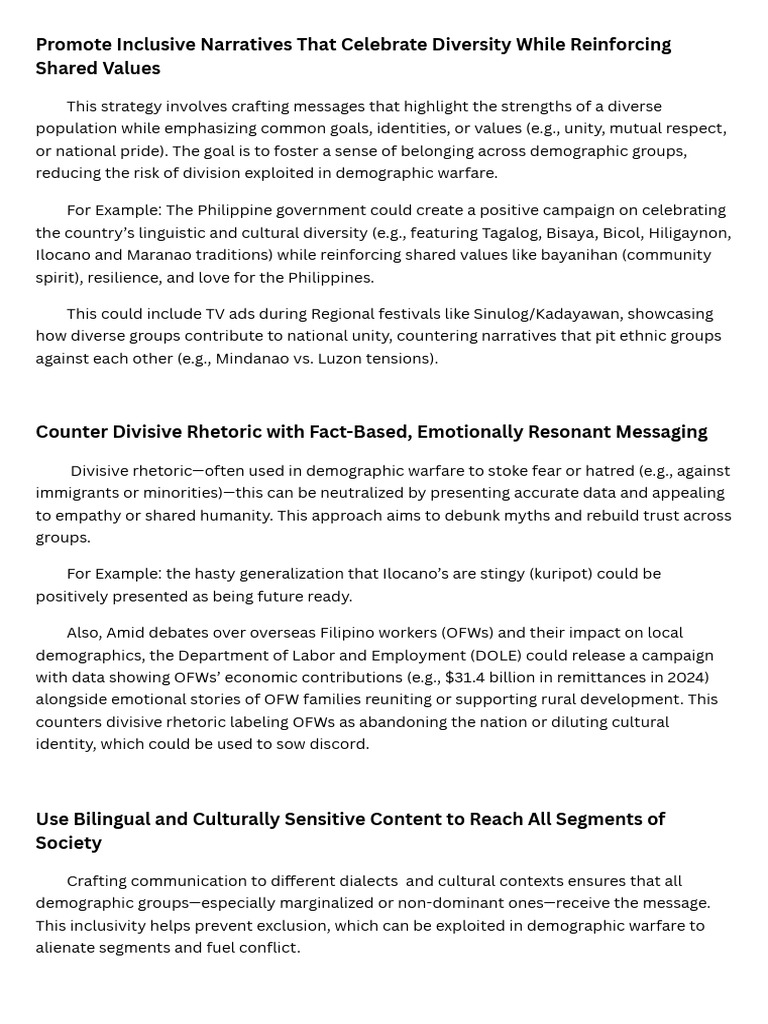 Promote Inclusive Narratives That Celebrate Diversity While Reinforcing Shared Values

This strategy involves crafting messages that highlight the strengths of a diverse population while emphasizing common goals, identities, or values (e.g., unity, mutual respect, or national pride). The goal is to foster a sense of belonging across demographic groups, reducing the risk of division exploited in demographic warfare.

For Example: The Philippine government could create a positive campaign on celebrating the country's linguistic and cultural diversity (e.g., featuring Tagalog, Bisaya, Bicol, Hiligaynon, Ilocano and Maranao traditions) while reinforcing shared values like bayanihan (community spirit), resilience, and love for the Philippines.

This could include TV ads during Regional festivals like Sinulog/Kadayawan, showcasing how diverse groups contribute to national unity, countering narratives that pit ethnic groups against each other (e.g., Mindanao vs. Luzon tensions).

Counter Divisive Rhetoric with Fact-Based, Emotionally Resonant Messaging

Divisive rhetoric—often used in demographic warfare to stoke fear or hatred (e.g., against immigrants or minorities)—this can be neutralized by presenting accurate data and appealing to empathy or shared humanity. This approach aims to debunk myths and rebuild trust across groups.

For Example: the hasty generalization that Ilocano's are stingy (kuripot) could be positively presented as being future ready.

Also, Amid debates over overseas Filipino workers (OFWs) and their impact on local demographics, the Department of Labor and Employment (DOLE) could release a campaign with data showing OFWs' economic contributions (e.g., $31.4 billion in remittances in 2024) alongside emotional stories of OFW families reuniting or supporting rural development. This counters divisive rhetoric labeling OFWs as abandoning the nation or diluting cultural identity, which could be used to sow discord.

Use Bilingual and Culturally Sensitive Content to Reach All Segments of Society

Crafting communication to different dialects and cultural contexts ensures that all demographic groups—especially marginalized or non-dominant ones—receive the message. This inclusivity helps prevent exclusion, which can be exploited in demographic warfare to alienate segments and fuel conflict.